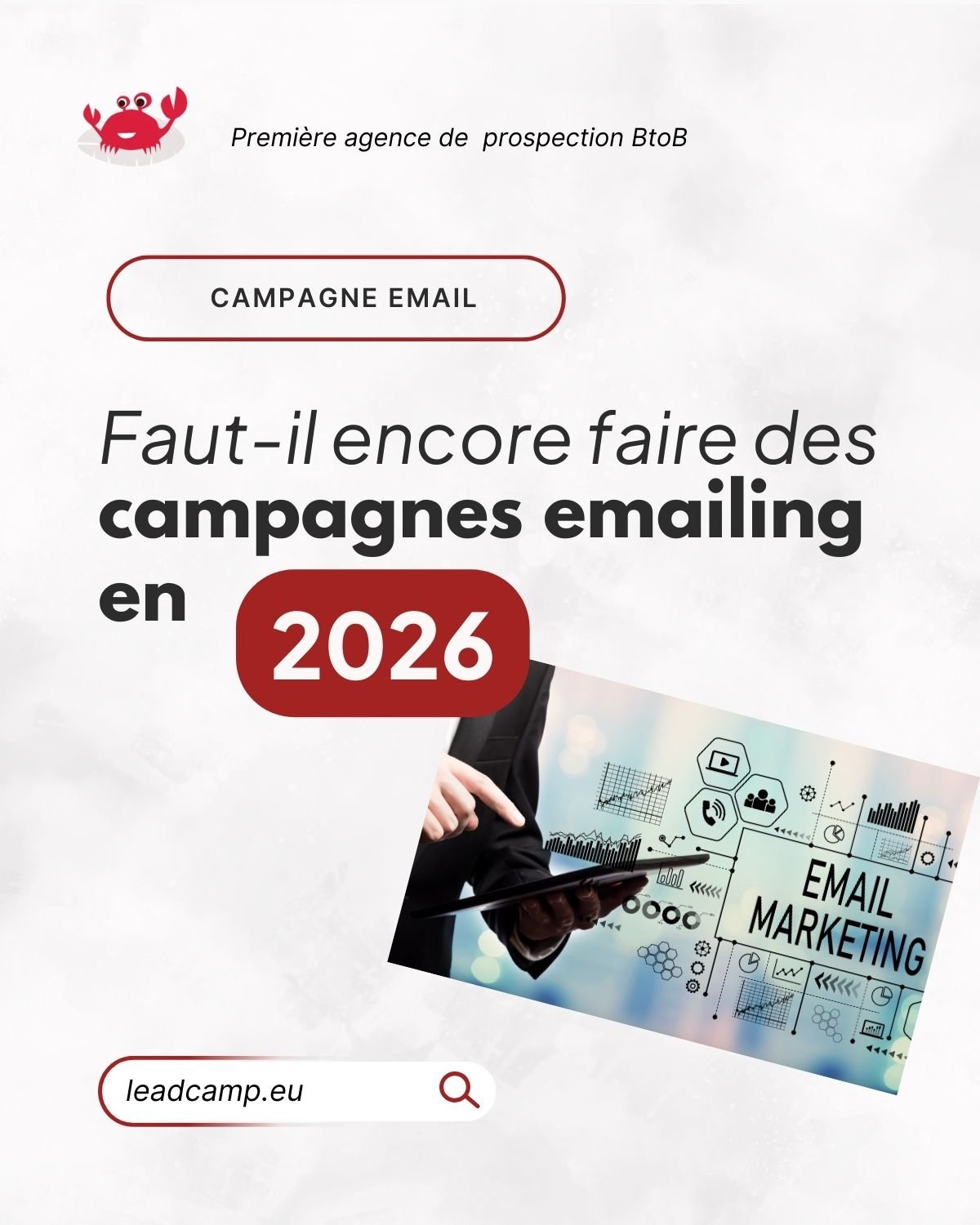 Première agence de prospection BtoB

CAMPAGNE EMAIL

Faut-il encore faire des campagnes emailing en 2026

EMAIL MARKETING

leadcamp.eu